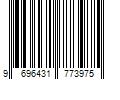 9 696431 773975